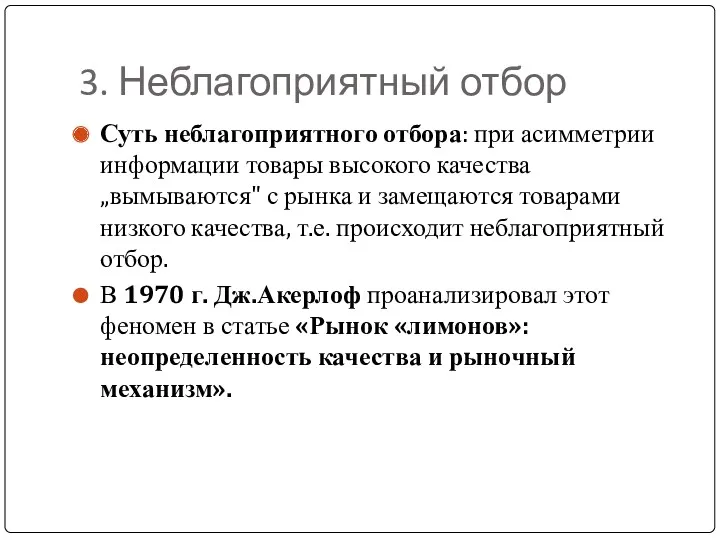 3. Неблагоприятный отбор

Суть неблагоприятного отбора: при асимметрии информации товары высокого качества „вымываются" с рынка и замещаются товарами низкого качества, т.е. происходит неблагоприятный отбор.

В 1970 г. Дж.Акерлоф проанализировал этот феномен в статье «Рынок «лимонов»: неопределенность качества и рыночный механизм».